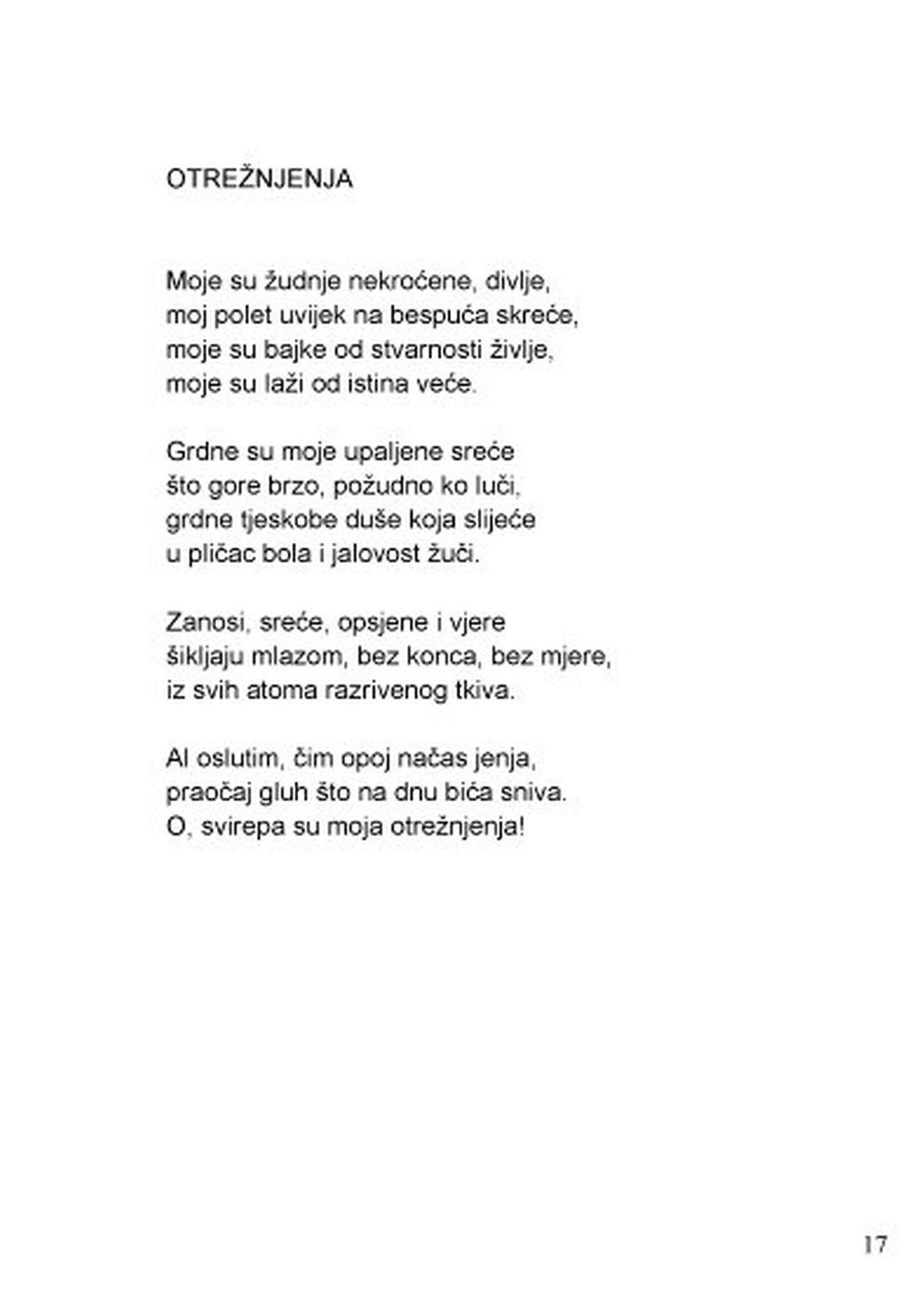 OTREŽNJENJA

Moje su žudnje nekroćene, divlje,
moj polet uvijek na bespuća skreće,
moje su bajke od stvarnosti življe,
moje su laži od istina veće.

Grdne su moje upaljene sreće
što gore brzo, požudno ko luči,
grdne tjeskobe duše koja slijeće
u pličac bola i jalovost žuči.

Zanosi, sreće, opsjene i vjere
šikljaju mlazom, bez konca, bez mjere,
iz svih atoma razrivenog tkiva.

Al oslutim, čim opoj načas jenja,
praočaj gluh što na dnu bića sniva.
O, svirepa su moja otrežnjenja!

17